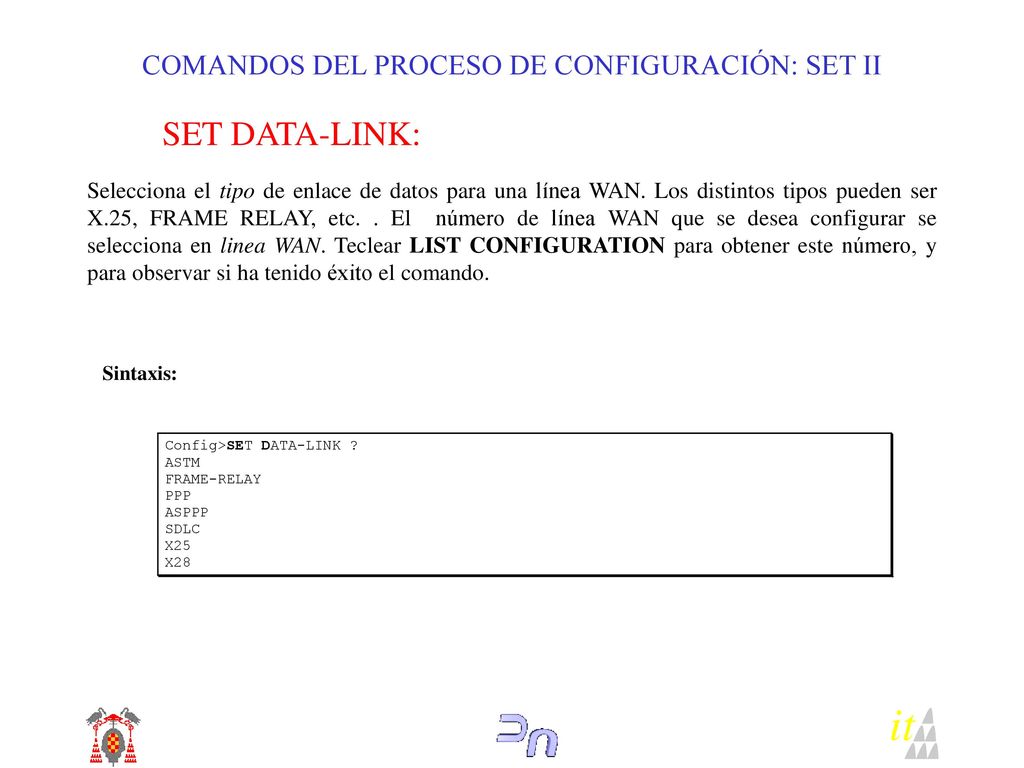 COMANDOS DEL PROCESO DE CONFIGURACIÓN: SET II

SET DATA-LINK:

Selecciona el tipo de enlace de datos para una línea WAN. Los distintos tipos pueden ser X.25, FRAME RELAY, etc. . El número de línea WAN que se desea configurar se selecciona en linea WAN. Teclear LIST CONFIGURATION para obtener este número, y para observar si ha tenido éxito el comando.

Sintaxis:

Config>SET DATA-LINK ?
ASTM
FRAME-RELAY
PPP
ASPPP
SDLC
X25
X28

it